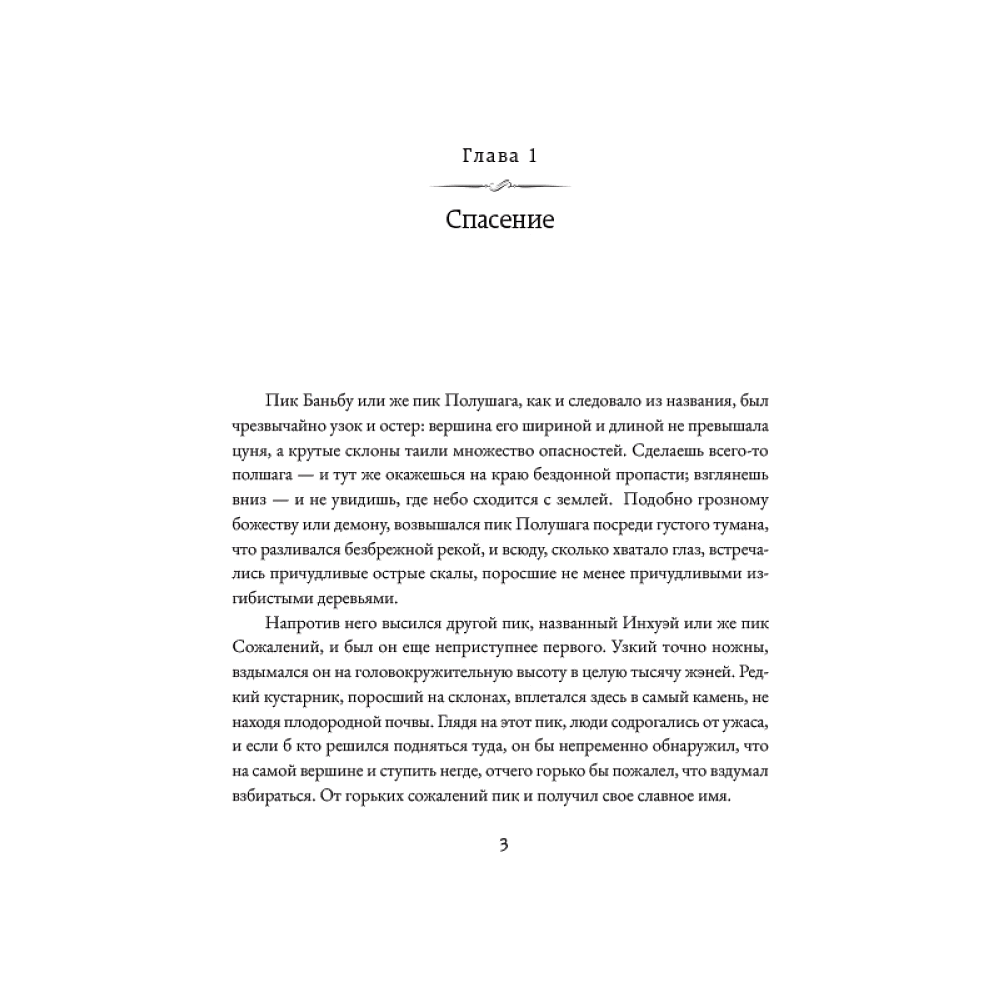 Глава 1

Спасение

Пик Баньбу или же пик Полушага, как и следовало из названия, был чрезвычайно узок и остер: вершина его шириной и длиной не превышала цуня, а крутые склоны таили множество опасностей. Сделаешь всего-то полшага — и тут же окажешься на краю бездонной пропасти; взглянешь вниз — и не увидишь, где небо сходится с землей. Подобно грозному божеству или демону, возвышался пик Полушага посреди густого тумана, что разливался безбрежной рекой, и всюду, сколько хватало глаз, встречались причудливые острые скалы, поросшие не менее причудливыми изгибистыми деревьями.

Напротив него высился другой пик, названный Инхуэй или же пик Сожалений, и был он еще неприступнее первого. Узкий точно ножны, вздымался он на головокружительную высоту в целую тысячу жэней. Редкий кустарник, поросший на склонах, вплетался здесь в самый камень, не находя плодородной почвы. Глядя на этот пик, люди содрогались от ужаса, и если б кто решился подняться туда, он бы непременно обнаружил, что на самой вершине и ступить негде, отчего горько бы пожалел, что вздумал взбираться. От горьких сожалений пик и получил свое славное имя.

3